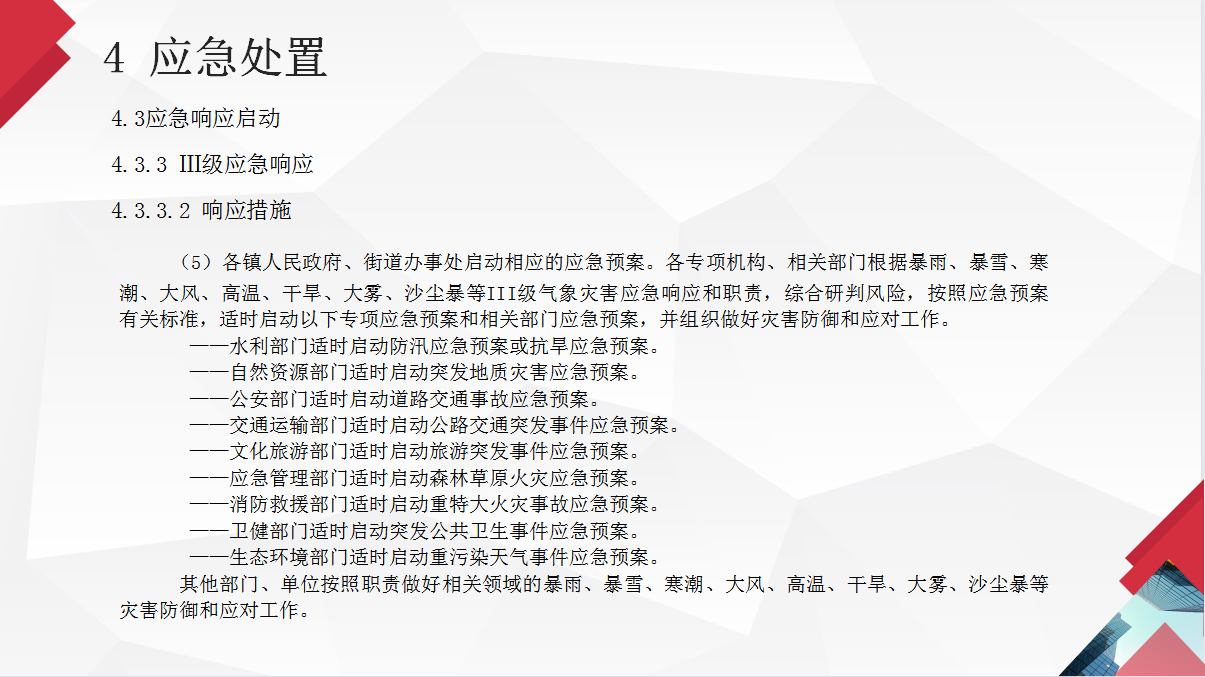 4 应急处置

4.3应急响应启动

4.3.3 III级应急响应

4.3.3.2 响应措施

（5）各镇人民政府、街道办事处启动相应的应急预案。各专项机构、相关部门根据暴雨、暴雪、寒潮、大风、高温、干旱、大雾、沙尘暴等III级气象灾害应急响应和职责，综合研判风险，按照应急预案有关标准，适时启动以下专项应急预案和相关部门应急预案，并组织做好灾害防御和应对工作。

——水利部门适时启动防汛应急预案或抗旱应急预案。
——自然资源部门适时启动突发地质灾害应急预案。
——公安部门适时启动道路交通事故应急预案。
——交通运输部门适时启动公路交通突发事件应急预案。
——文化旅游部门适时启动旅游突发事件应急预案。
——应急管理部门适时启动森林草原火灾应急预案。
——消防救援部门适时启动重特大火灾事故应急预案。
——卫健部门适时启动突发公共卫生事件应急预案。
——生态环境部门适时启动重污染天气事件应急预案。

其他部门、单位按照职责做好相关领域的暴雨、暴雪、寒潮、大风、高温、干旱、大雾、沙尘暴等灾害防御和应对工作。